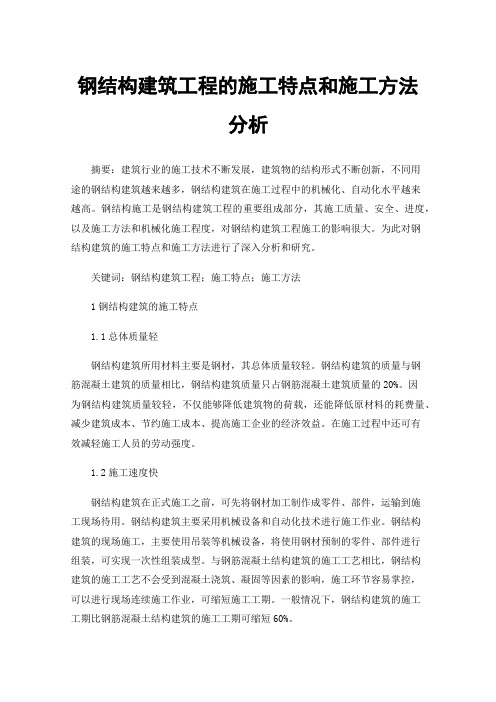 钢结构建筑工程的施工特点和施工方法分析

摘要：建筑行业的施工技术不断发展，建筑物的结构形式不断创新，不同用途的钢结构建筑越来越多，钢结构建筑在施工过程中的机械化、自动化水平越来越高。钢结构施工是钢结构建筑工程的重要组成部分，其施工质量、安全、进度，以及施工方法和机械化施工程度，对钢结构建筑工程施工的影响很大。为此对钢结构建筑的施工特点和施工方法进行了深入分析和研究。

关键词：钢结构建筑工程；施工特点；施工方法

1 钢结构建筑的施工特点

1.1 总体质量轻

钢结构建筑所用材料主要是钢材，其总体质量较轻。钢结构建筑的质量与钢筋混凝土建筑的质量相比，钢结构建筑质量只占钢筋混凝土建筑质量的 20%。因为钢结构建筑质量较轻，不仅能够降低建筑物的荷载，还能降低原材料的耗费量、减少建筑成本、节约施工成本、提高施工企业的经济效益。在施工过程中还可有效减轻施工人员的劳动强度。

1.2 施工速度快

钢结构建筑在正式施工之前，可先将钢材加工制作成零件、部件，运输到施工现场待用。钢结构建筑主要采用机械设备和自动化技术进行施工作业。钢结构建筑的现场施工，主要使用吊装等机械设备，将使用钢材预制的零件、部件进行组装，可实现一次性组装成型。与钢筋混凝土结构建筑的施工工艺相比，钢结构建筑的施工工艺不会受到混凝土浇筑、凝固等因素的影响，施工环节容易掌控，可以进行现场连续施工作业，可缩短施工工期。一般情况下，钢结构建筑的施工工期比钢筋混凝土结构建筑的施工工期可缩短 60%。